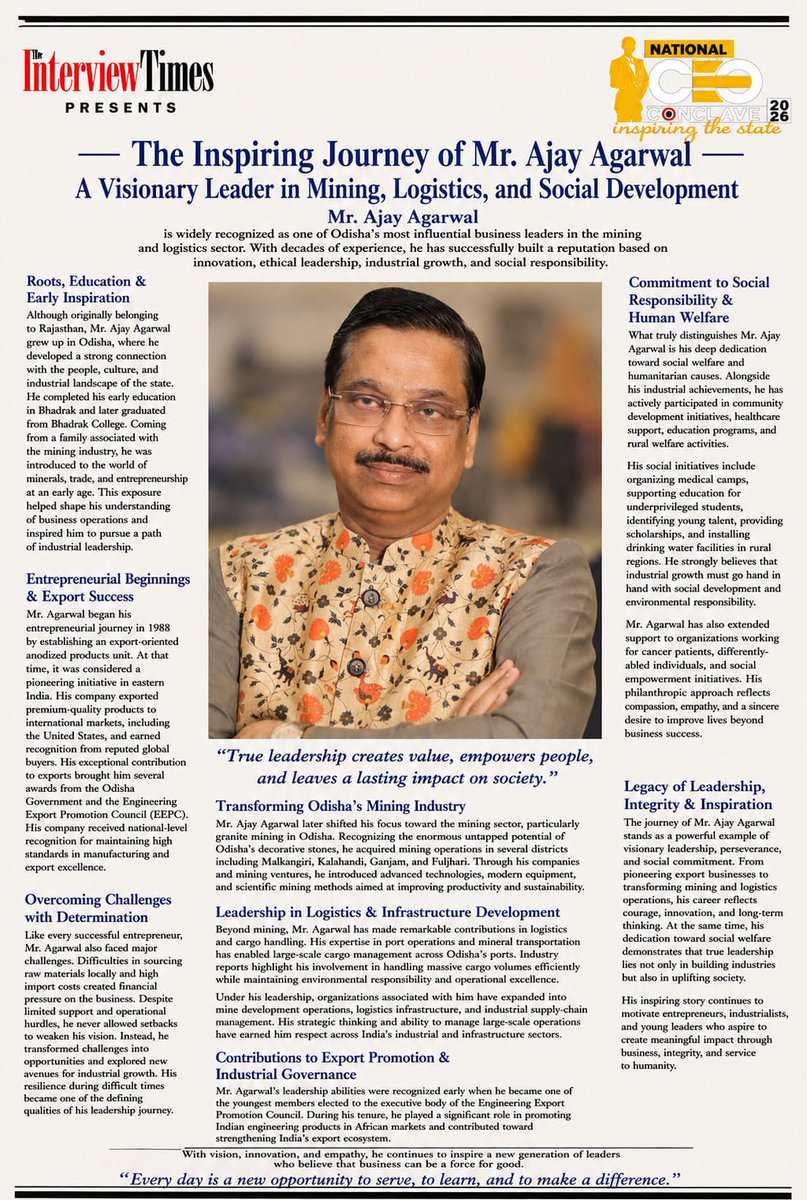 The Interview Times
PRESENTS

NATIONAL CEO CONCLAVE 2026
inspiring the state

— The Inspiring Journey of Mr. Ajay Agarwal —
A Visionary Leader in Mining, Logistics, and Social Development

Mr. Ajay Agarwal
is widely recognized as one of Odisha's most influential business leaders in the mining and logistics sector. With decades of experience, he has successfully built a reputation based on innovation, ethical leadership, industrial growth, and social responsibility.

Roots, Education & Early Inspiration
Although originally belonging to Rajasthan, Mr. Ajay Agarwal grew up in Odisha, where he developed a strong connection with the people, culture, and industrial landscape of the state. He completed his early education in Bhadrak and later graduated from Bhadrak College. Coming from a family associated with the mining industry, he was introduced to the world of minerals, trade, and entrepreneurship at an early age. This exposure helped shape his understanding of business operations and inspired him to pursue a path of industrial leadership.

Entrepreneurial Beginnings & Export Success
Mr. Agarwal began his entrepreneurial journey in 1988 by establishing an export-oriented anodized products unit. At that time, it was considered a pioneering initiative in eastern India. His company exported premium-quality products to international markets, including the United States, and earned recognition from reputed global buyers. His exceptional contribution to exports brought him several awards from the Odisha Government and the Engineering Export Promotion Council (EEPC). His company received national-level recognition for maintaining high standards in manufacturing and export excellence.

Overcoming Challenges with Determination
Like every successful entrepreneur, Mr. Agarwal also faced major challenges. Difficulties in sourcing raw materials locally and high import costs created financial pressure on the business. Despite limited support and operational hurdles, he never allowed setbacks to weaken his vision. Instead, he transformed challenges into opportunities and explored new avenues for industrial growth. His resilience during difficult times became one of the defining qualities of his leadership journey.

"True leadership creates value, empowers people, and leaves a lasting impact on society."

Transforming Odisha's Mining Industry
Mr. Ajay Agarwal later shifted his focus toward the mining sector, particularly granite mining in Odisha. Recognizing the enormous untapped potential of Odisha's decorative stones, he acquired mining operations in several districts including Malkangiri, Kalahandi, Ganjam, and Fuljhari. Through his companies and mining ventures, he introduced advanced technologies, modern equipment, and scientific mining methods aimed at improving productivity and sustainability.

Leadership in Logistics & Infrastructure Development
Beyond mining, Mr. Agarwal has made remarkable contributions in logistics and cargo handling. His expertise in port operations and mineral transportation has enabled large-scale cargo management across Odisha's ports. Industry reports highlight his involvement in handling massive cargo volumes efficiently while maintaining environmental responsibility and operational excellence.

Under his leadership, organizations associated with him have expanded into mine development operations, logistics infrastructure, and industrial supply-chain management. His strategic thinking and ability to manage large-scale operations have earned him respect across India's industrial and infrastructure sectors.

Contributions to Export Promotion & Industrial Governance
Mr. Agarwal's leadership abilities were recognized early when he became one of the youngest members elected to the executive body of the Engineering Export Promotion Council. During his tenure, he played a significant role in promoting Indian engineering products in African markets and contributed toward strengthening India's export ecosystem.

Commitment to Social Responsibility & Human Welfare
What truly distinguishes Mr. Ajay Agarwal is his deep dedication toward social welfare and humanitarian causes. Alongside his industrial achievements, he has actively participated in community development initiatives, healthcare support, education programs, and rural welfare activities.

His social initiatives include organizing medical camps, supporting education for underprivileged students, identifying young talent, providing scholarships, and installing drinking water facilities in rural regions. He strongly believes that industrial growth must go hand in hand with social development and environmental responsibility.

Mr. Agarwal has also extended support to organizations working for cancer patients, differently-abled individuals, and social empowerment initiatives. His philanthropic approach reflects compassion, empathy, and a sincere desire to improve lives beyond business success.

Legacy of Leadership, Integrity & Inspiration
The journey of Mr. Ajay Agarwal stands as a powerful example of visionary leadership, perseverance, and social commitment. From pioneering export businesses to transforming mining and logistics operations, his career reflects courage, innovation, and long-term thinking. At the same time, his dedication toward social welfare demonstrates that true leadership lies not only in building industries but also in uplifting society.

His inspiring story continues to motivate entrepreneurs, industrialists, and young leaders who aspire to create meaningful impact through business, integrity, and service to humanity.

With vision, innovation, and empathy, he continues to inspire a new generation of leaders who believe that business can be a force for good.

"Every day is a new opportunity to serve, to learn, and to make a difference."